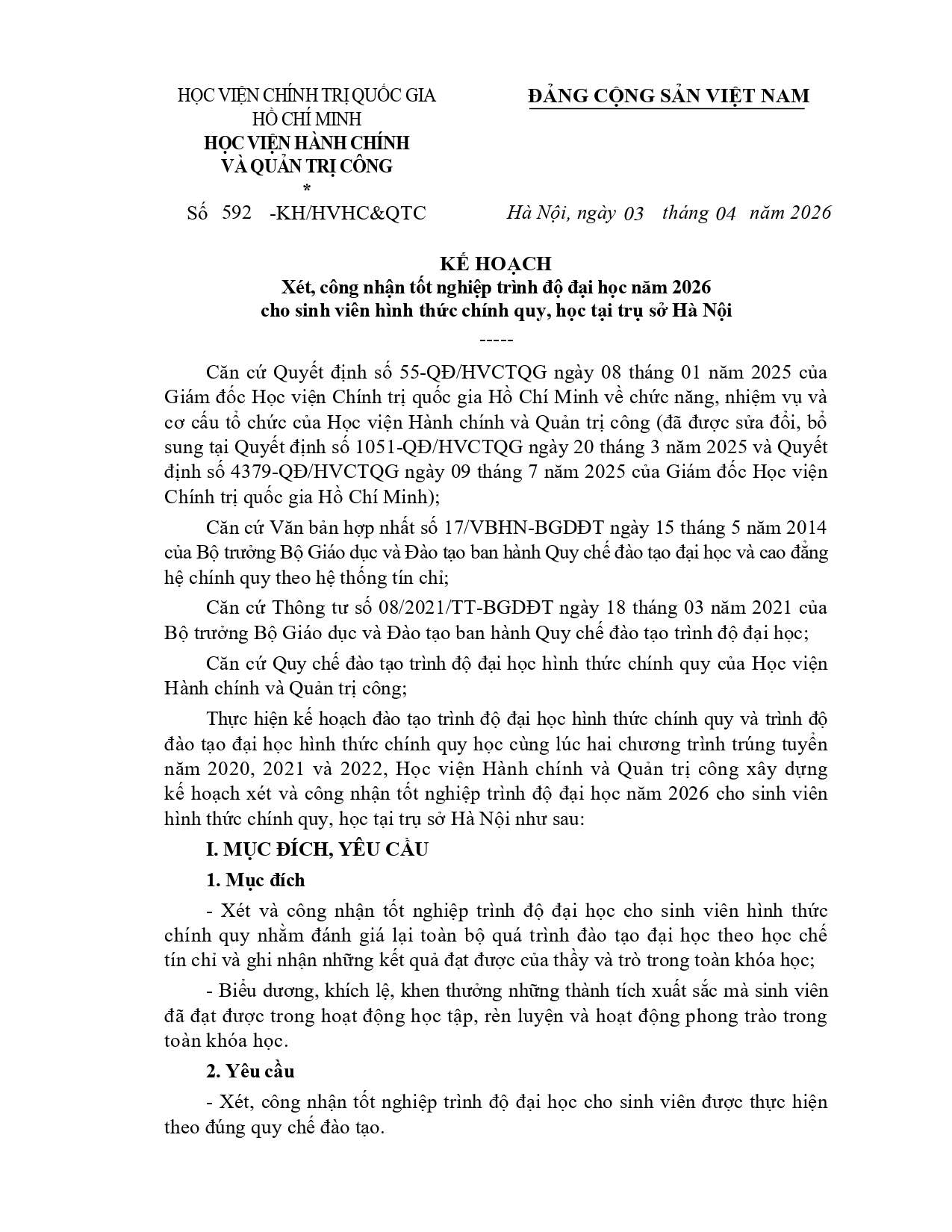 HỌC VIỆN CHÍNH TRỊ QUỐC GIA HỒ CHÍ MINH
HỌC VIỆN HÀNH CHÍNH VÀ QUẢN TRỊ CÔNG
*
Số 592 -KH/HVHC&QTC

ĐẢNG CỘNG SẢN VIỆT NAM

Hà Nội, ngày 03 tháng 04 năm 2026

KẾ HOẠCH
Xét, công nhận tốt nghiệp trình độ đại học năm 2026 cho sinh viên hình thức chính quy, học tại trụ sở Hà Nội
-----

Căn cứ Quyết định số 55-QĐ/HVCTQG ngày 08 tháng 01 năm 2025 của Giám đốc Học viện Chính trị quốc gia Hồ Chí Minh về chức năng, nhiệm vụ và cơ cấu tổ chức của Học viện Hành chính và Quản trị công (đã được sửa đổi, bổ sung tại Quyết định số 1051-QĐ/HVCTQG ngày 20 tháng 3 năm 2025 và Quyết định số 4379-QĐ/HVCTQG ngày 09 tháng 7 năm 2025 của Giám đốc Học viện Chính trị quốc gia Hồ Chí Minh);

Căn cứ Văn bản hợp nhất số 17/VBHN-BGDĐT ngày 15 tháng 5 năm 2014 của Bộ trưởng Bộ Giáo dục và Đào tạo ban hành Quy chế đào tạo đại học và cao đẳng hệ chính quy theo hệ thống tín chỉ;

Căn cứ Thông tư số 08/2021/TT-BGDĐT ngày 18 tháng 03 năm 2021 của Bộ trưởng Bộ Giáo dục và Đào tạo ban hành Quy chế đào tạo trình độ đại học;

Căn cứ Quy chế đào tạo trình độ đại học hình thức chính quy của Học viện Hành chính và Quản trị công;

Thực hiện kế hoạch đào tạo trình độ đại học hình thức chính quy và trình độ đào tạo đại học hình thức chính quy học cùng lúc hai chương trình trúng tuyển năm 2020, 2021 và 2022, Học viện Hành chính và Quản trị công xây dựng kế hoạch xét và công nhận tốt nghiệp trình độ đại học năm 2026 cho sinh viên hình thức chính quy, học tại trụ sở Hà Nội như sau:

I. MỤC ĐÍCH, YÊU CẦU

1. Mục đích

- Xét và công nhận tốt nghiệp trình độ đại học cho sinh viên hình thức chính quy nhằm đánh giá lại toàn bộ quá trình đào tạo đại học theo học chế tín chỉ và ghi nhận những kết quả đạt được của thầy và trò trong toàn khóa học;

- Biểu dương, khích lệ, khen thưởng những thành tích xuất sắc mà sinh viên đã đạt được trong hoạt động học tập, rèn luyện và hoạt động phong trào trong toàn khóa học.

2. Yêu cầu

- Xét, công nhận tốt nghiệp trình độ đại học cho sinh viên được thực hiện theo đúng quy chế đào tạo.